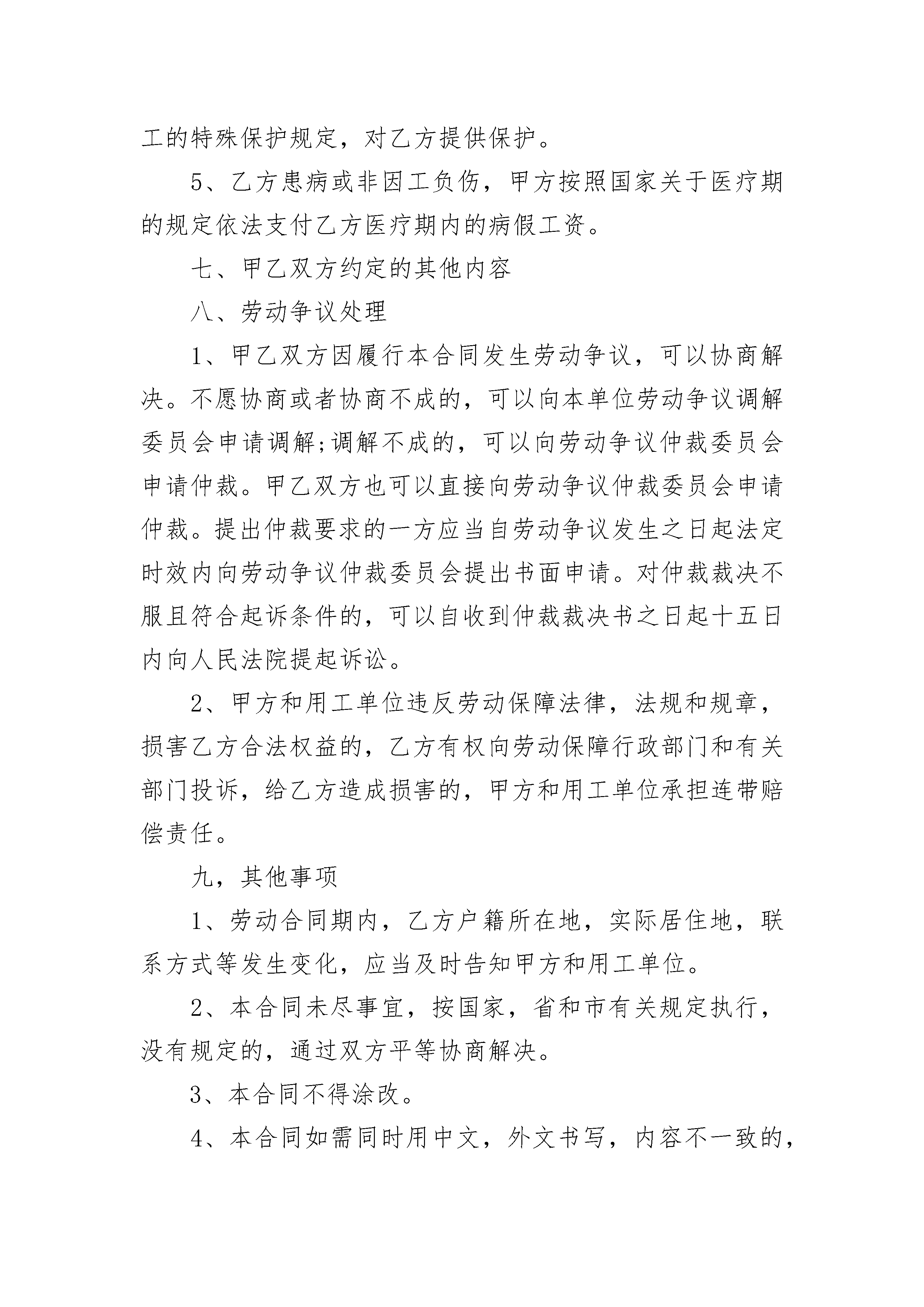 工的特殊保护规定，对乙方提供保护。

5、乙方患病或非因工负伤，甲方按照国家关于医疗期的规定依法支付乙方医疗期内的病假工资。

七、甲乙双方约定的其他内容

八、劳动争议处理

1、甲乙双方因履行本合同发生劳动争议，可以协商解决。不愿协商或者协商不成的，可以向本单位劳动争议调解委员会申请调解;调解不成的，可以向劳动争议仲裁委员会申请仲裁。甲乙双方也可以直接向劳动争议仲裁委员会申请仲裁。提出仲裁要求的一方应当自劳动争议发生之日起法定时效内向劳动争议仲裁委员会提出书面申请。对仲裁裁决不服且符合起诉条件的，可以自收到仲裁裁决书之日起十五日内向人民法院提起诉讼。

2、甲方和用工单位违反劳动保障法律，法规和规章，损害乙方合法权益的，乙方有权向劳动保障行政部门和有关部门投诉，给乙方造成损害的，甲方和用工单位承担连带赔偿责任。

九，其他事项

1、劳动合同期内，乙方户籍所在地，实际居住地，联系方式等发生变化，应当及时告知甲方和用工单位。

2、本合同未尽事宜，按国家，省和市有关规定执行，没有规定的，通过双方平等协商解决。

3、本合同不得涂改。

4、本合同如需同时用中文，外文书写，内容不一致的，